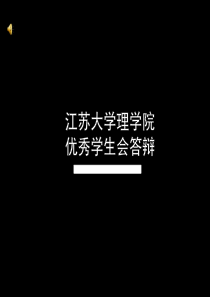 江苏大学理学院
优秀学生会答辩